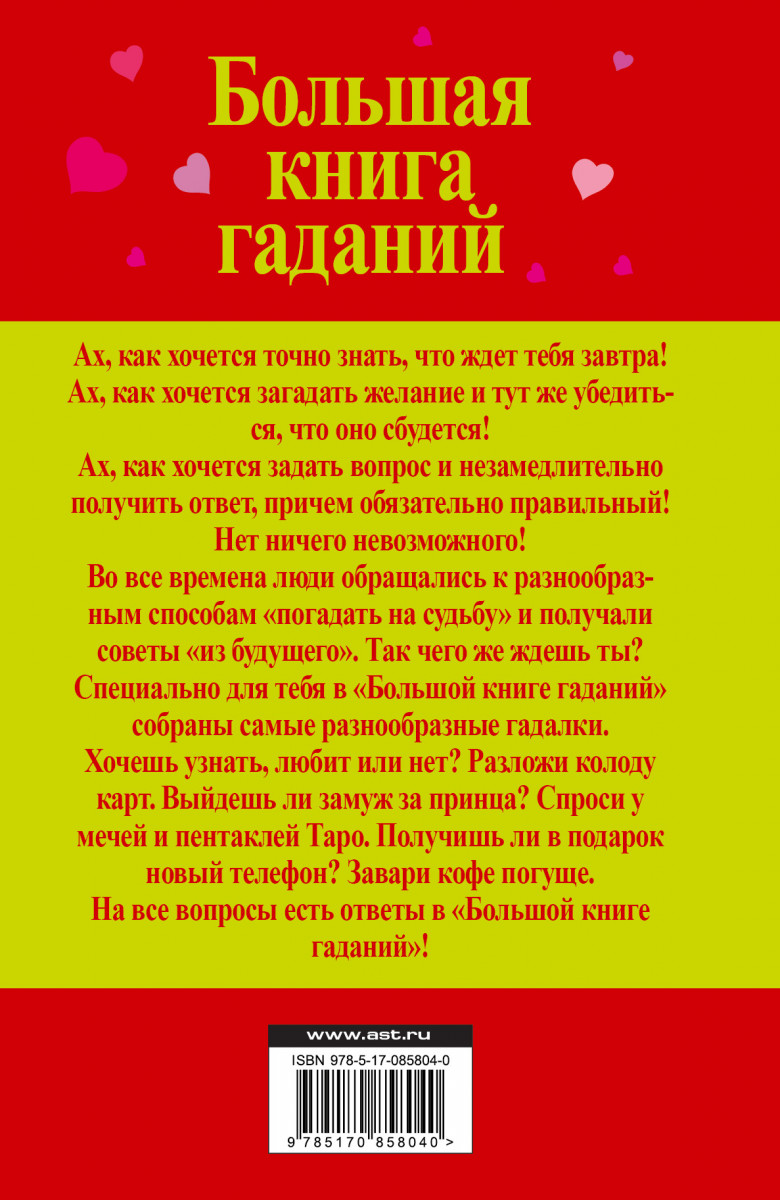 Большая книга гаданий

Ах, как хочется точно знать, что ждет тебя завтра!
Ах, как хочется загадать желание и тут же убедиться, что оно сбудется!
Ах, как хочется задать вопрос и незамедлительно получить ответ, причем обязательно правильный!
Нет ничего невозможного!
Во все времена люди обращались к разнообразным способам «погадать на судьбу» и получали советы «из будущего». Так чего же ждешь ты?
Специально для тебя в «Большой книге гаданий» собраны самые разнообразные гадалки.
Хочешь узнать, любит или нет? Разложи колоду карт. Выйдешь ли замуж за принца? Спроси у мечей и пентаклей Таро. Получишь ли в подарок новый телефон? Завари кофе погуще.
На все вопросы есть ответы в «Большой книге гаданий»!

www.ast.ru
ISBN 978-5-17-085804-0
9 785170 858040 >